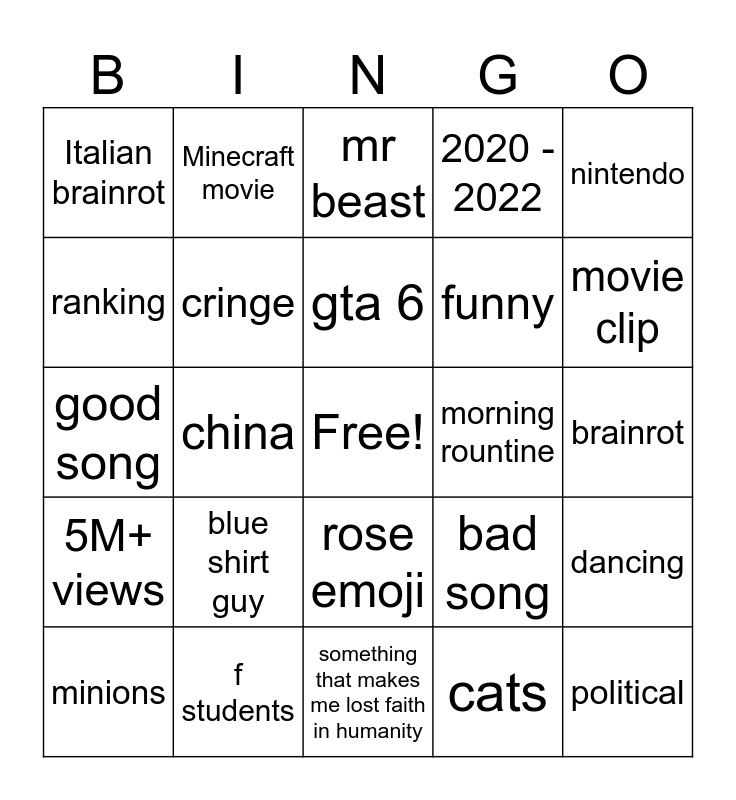 | B | I | N | G | O |
|---|---|---|---|---|
| Italian brainrot | Minecraft movie | mr beast | 2020 - 2022 | nintendo |
| ranking | cringe | gta 6 | funny | movie clip |
| good song | china | Free! | morning rountine | brainrot |
| 5M+ views | blue shirt guy | rose emoji | bad song | dancing |
| minions | f students | something that makes me lost faith in humanity | cats | political |